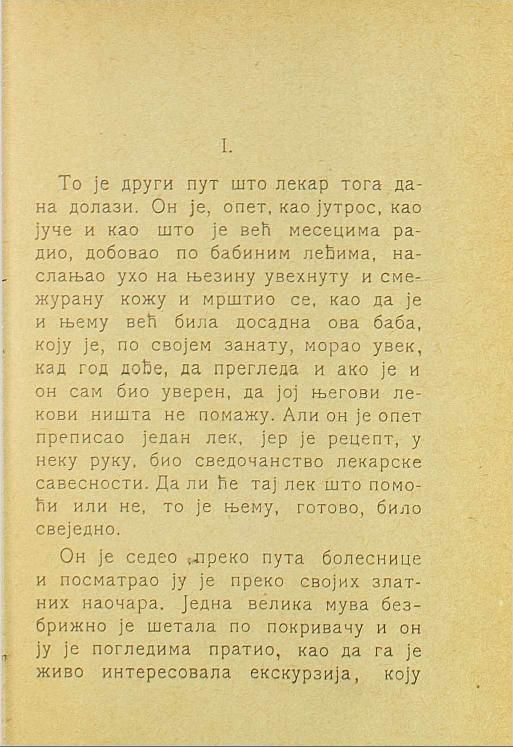 I.

То је други пут што лекар тога дана долази. Он је, опет, као јутрос, као јуче и као што је већ месецима радио, добовао по бабиним леђима, наслањао ухо на њезину увехнуту и смежурану кожу и мрштио се, као да је и њему већ била досадна ова баба, коју је, по својем занату, морао увек, кад год дође, да прегледа и ако је и он сам био уверен, да јој његови лекови ништа не помажу. Али он је опет преписао један лек, јер је рецепт, у неку руку, био сведочанство лекарске савесности. Да ли ће тај лек што помоћи или не, то је њему, готово, било свеједно.

Он је седео преко пута болеснице и посматрао ју је преко својих златних наочара. Једна велика мува безбрижно је шетала по покривачу и он ју је погледима пратио, као да га је живо интересовала екскурзија, коју